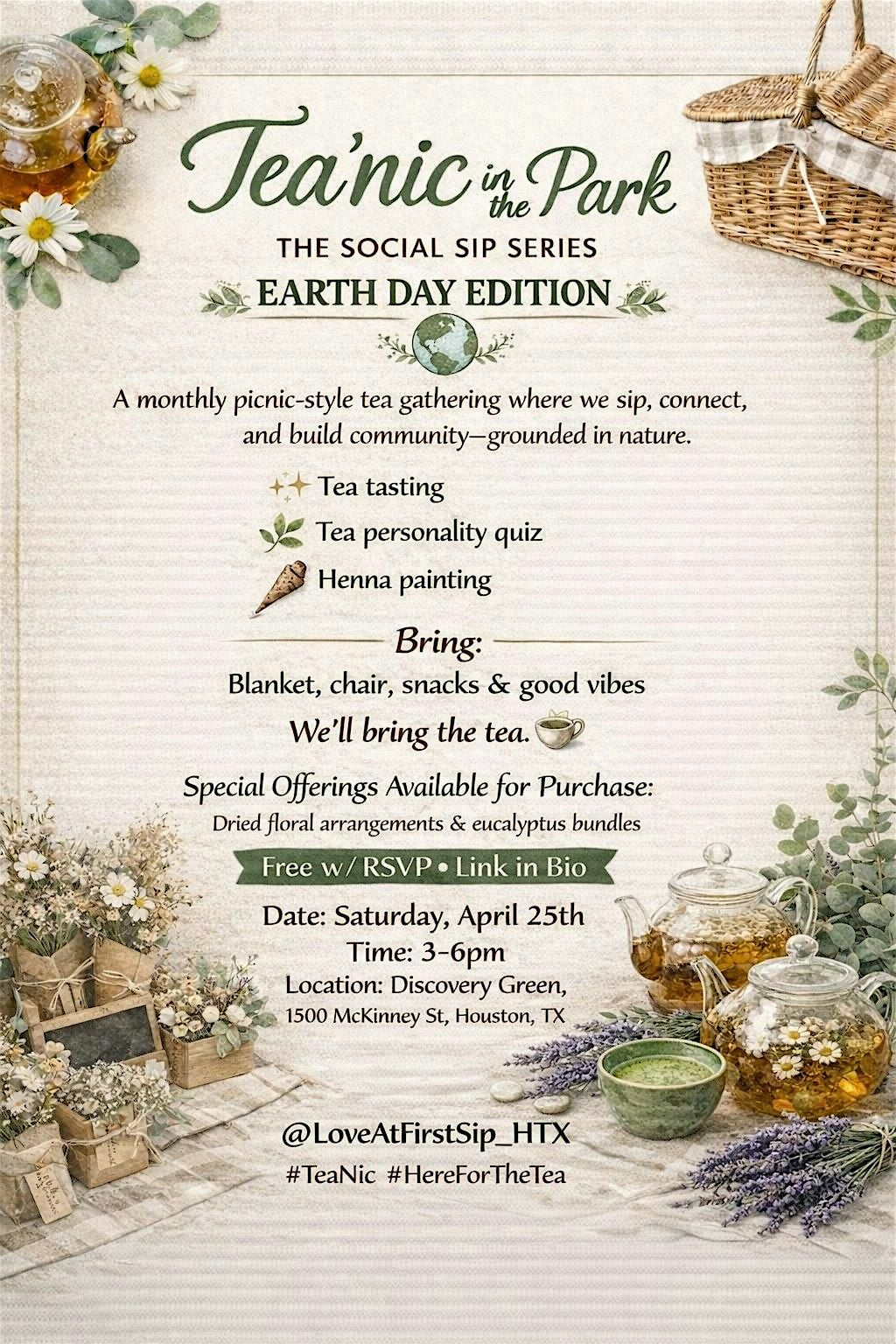 Tea'nic in the Park

THE SOCIAL SIP SERIES

EARTH DAY EDITION

A monthly picnic-style tea gathering where we sip, connect, and build community—grounded in nature.

Tea tasting

Tea personality quiz

Henna painting

Bring:

Blanket, chair, snacks & good vibes

We'll bring the tea.

Special Offerings Available for Purchase:

Dried floral arrangements & eucalyptus bundles

Free w/ RSVP • Link in Bio

Date: Saturday, April 25th

Time: 3-6pm

Location: Discovery Green,

1500 McKinney St, Houston, TX

@LoveAtFirstSip_HTX

#TeaNic #HereForTheTea